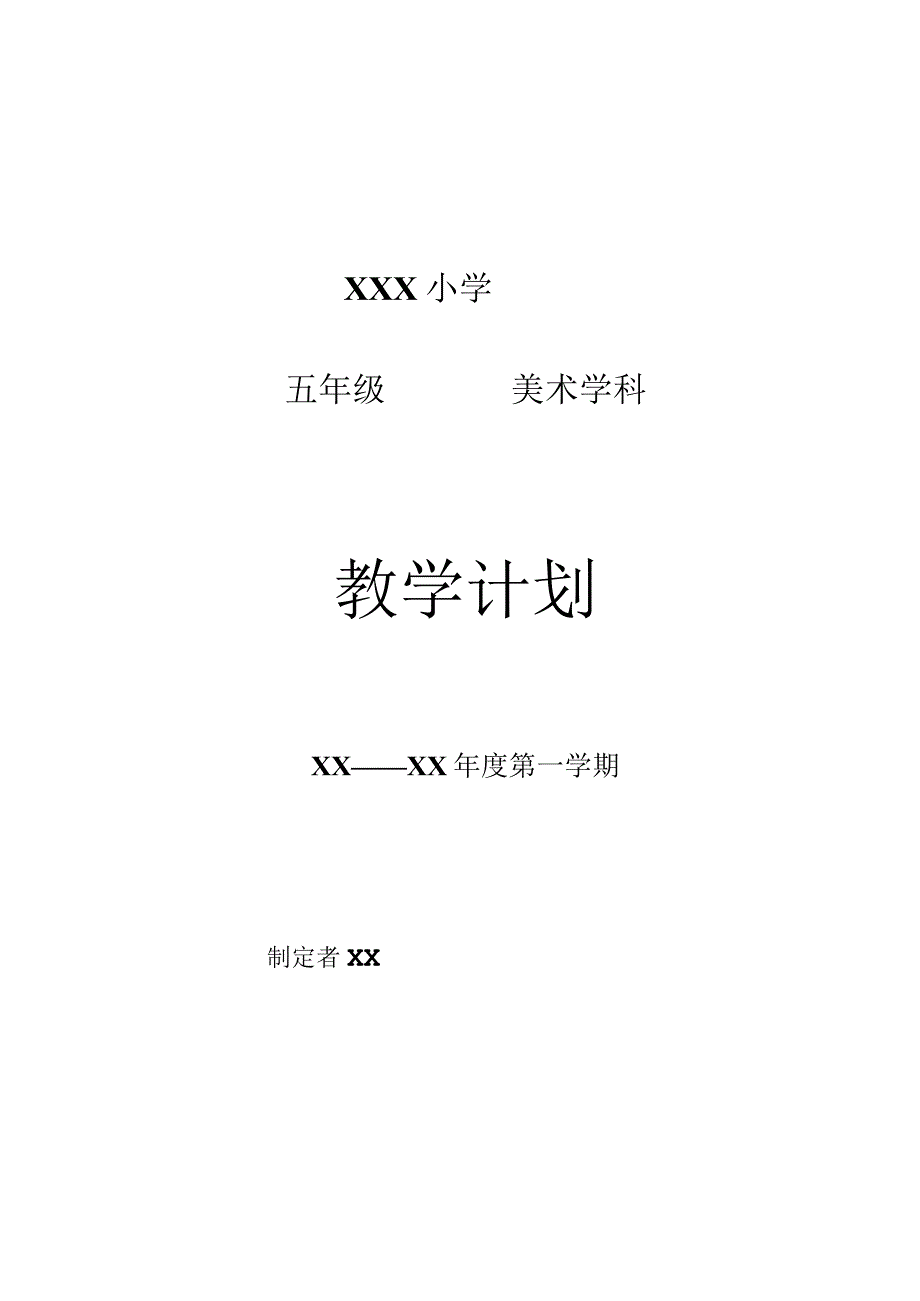 XXX 小学

五年级　　　　美术学科

教学计划

XX——XX 年度第一学期

制定者 XX